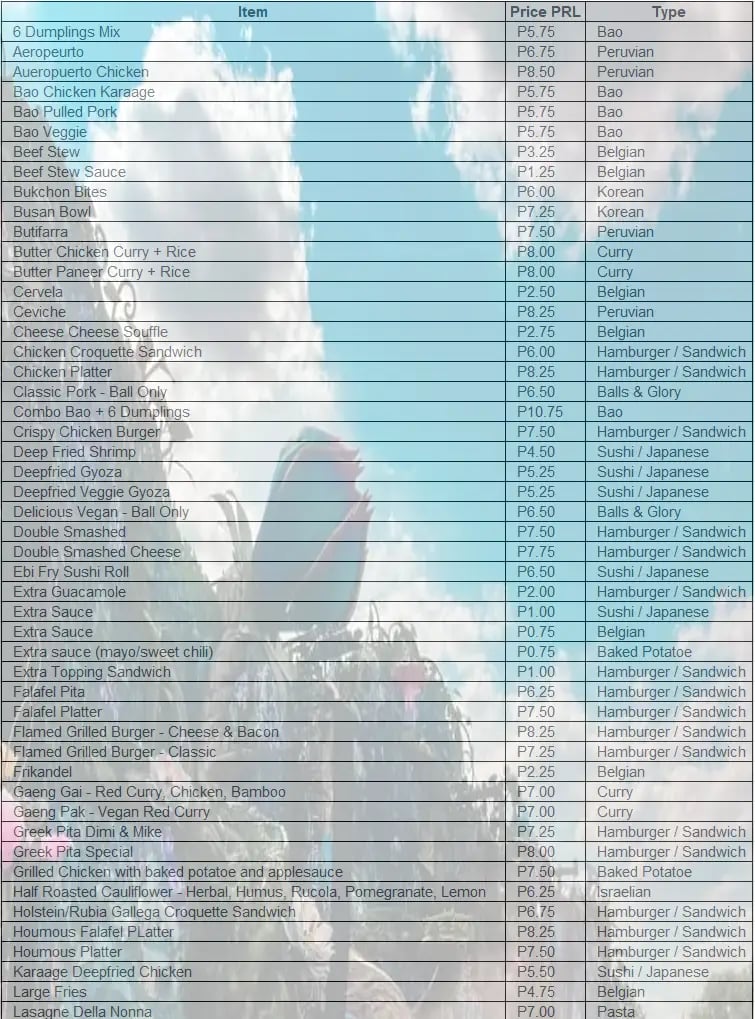 | Item | Price PRL | Type |
|---|---|---|
| 6 Dumplings Mix | P5.75 | Bao |
| Aeropeurto | P6.75 | Peruvian |
| Aueropuerto Chicken | P8.50 | Peruvian |
| Bao Chicken Karaage | P5.75 | Bao |
| Bao Pulled Pork | P5.75 | Bao |
| Bao Veggie | P5.75 | Bao |
| Beef Stew | P3.25 | Belgian |
| Beef Stew Sauce | P1.25 | Belgian |
| Bukchon Bites | P6.00 | Korean |
| Busan Bowl | P7.25 | Korean |
| Butifarra | P7.50 | Peruvian |
| Butter Chicken Curry + Rice | P8.00 | Curry |
| Butter Paneer Curry + Rice | P8.00 | Curry |
| Cervela | P2.50 | Belgian |
| Ceviche | P8.25 | Peruvian |
| Cheese Cheese Souffle | P2.75 | Belgian |
| Chicken Croquette Sandwich | P6.00 | Hamburger / Sandwich |
| Chicken Platter | P8.25 | Hamburger / Sandwich |
| Classic Pork - Ball Only | P6.50 | Balls & Glory |
| Combo Bao + 6 Dumplings | P10.75 | Bao |
| Crispy Chicken Burger | P7.50 | Hamburger / Sandwich |
| Deep Fried Shrimp | P4.50 | Sushi / Japanese |
| Deepfried Gyoza | P5.25 | Sushi / Japanese |
| Deepfried Veggie Gyoza | P5.25 | Sushi / Japanese |
| Delicious Vegan - Ball Only | P6.50 | Balls & Glory |
| Double Smashed | P7.50 | Hamburger / Sandwich |
| Double Smashed Cheese | P7.75 | Hamburger / Sandwich |
| Ebi Fry Sushi Roll | P6.50 | Sushi / Japanese |
| Extra Guacamole | P2.00 | Hamburger / Sandwich |
| Extra Sauce | P1.00 | Sushi / Japanese |
| Extra Sauce | P0.75 | Belgian |
| Extra sauce (mayo/sweet chili) | P0.75 | Baked Potatoe |
| Extra Topping Sandwich | P1.00 | Hamburger / Sandwich |
| Falafel Pita | P6.25 | Hamburger / Sandwich |
| Falafel Platter | P7.50 | Hamburger / Sandwich |
| Flamed Grilled Burger - Cheese & Bacon | P8.25 | Hamburger / Sandwich |
| Flamed Grilled Burger - Classic | P7.25 | Hamburger / Sandwich |
| Frikandel | P2.25 | Belgian |
| Gaeng Gai - Red Curry, Chicken, Bamboo | P7.00 | Curry |
| Gaeng Pak - Vegan Red Curry | P7.00 | Curry |
| Greek Pita Dimi & Mike | P7.25 | Hamburger / Sandwich |
| Greek Pita Special | P8.00 | Hamburger / Sandwich |
| Grilled Chicken with baked potatoe and applesauce | P7.50 | Baked Potatoe |
| Half Roasted Cauliflower - Herbal, Humus, Rucola, Pomegranate, Lemon | P6.25 | Israelian |
| Holstein/Rubia Gallega Croquette Sandwich | P6.75 | Hamburger / Sandwich |
| Houmous Falafel PLatter | P8.25 | Hamburger / Sandwich |
| Houmous Platter | P7.50 | Hamburger / Sandwich |
| Karaage Deepfried Chicken | P5.50 | Sushi / Japanese |
| Large Fries | P4.75 | Belgian |
| Lasagne Della Nonna | P7.00 | Pasta |